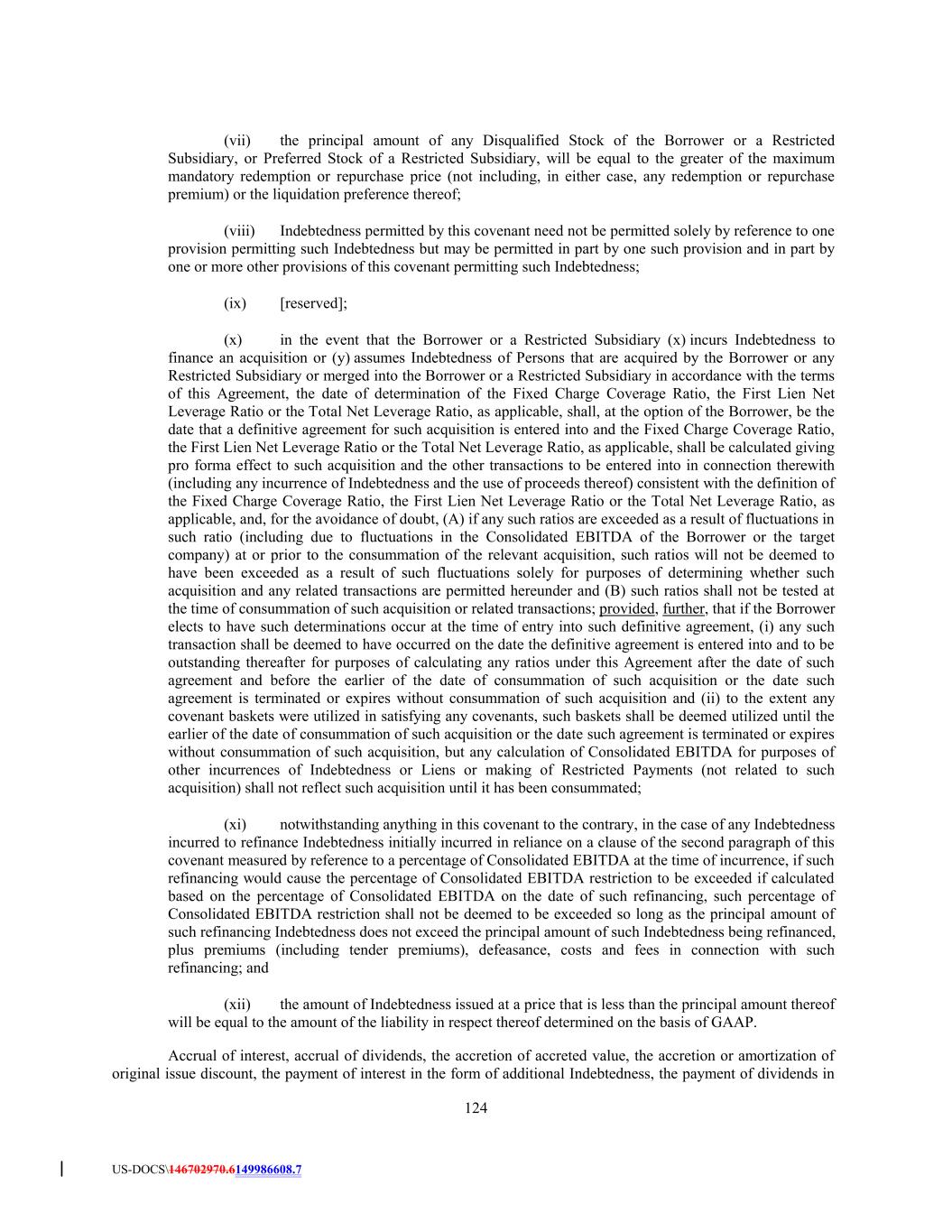 (vii) the principal amount of any Disqualified Stock of the Borrower or a Restricted Subsidiary, or Preferred Stock of a Restricted Subsidiary, will be equal to the greater of the maximum mandatory redemption or repurchase price (not including, in either case, any redemption or repurchase premium) or the liquidation preference thereof;

(viii) Indebtedness permitted by this covenant need not be permitted solely by reference to one provision permitting such Indebtedness but may be permitted in part by one such provision and in part by one or more other provisions of this covenant permitting such Indebtedness;

(ix) [reserved];

(x) in the event that the Borrower or a Restricted Subsidiary (x) incurs Indebtedness to finance an acquisition or (y) assumes Indebtedness of Persons that are acquired by the Borrower or any Restricted Subsidiary or merged into the Borrower or a Restricted Subsidiary in accordance with the terms of this Agreement, the date of determination of the Fixed Charge Coverage Ratio, the First Lien Net Leverage Ratio or the Total Net Leverage Ratio, as applicable, shall, at the option of the Borrower, be the date that a definitive agreement for such acquisition is entered into and the Fixed Charge Coverage Ratio, the First Lien Net Leverage Ratio or the Total Net Leverage Ratio, as applicable, shall be calculated giving pro forma effect to such acquisition and the other transactions to be entered into in connection therewith (including any incurrence of Indebtedness and the use of proceeds thereof) consistent with the definition of the Fixed Charge Coverage Ratio, the First Lien Net Leverage Ratio or the Total Net Leverage Ratio, as applicable, and, for the avoidance of doubt, (A) if any such ratios are exceeded as a result of fluctuations in such ratio (including due to fluctuations in the Consolidated EBITDA of the Borrower or the target company) at or prior to the consummation of the relevant acquisition, such ratios will not be deemed to have been exceeded as a result of such fluctuations solely for purposes of determining whether such acquisition and any related transactions are permitted hereunder and (B) such ratios shall not be tested at the time of consummation of such acquisition or related transactions; provided, further, that if the Borrower elects to have such determinations occur at the time of entry into such definitive agreement, (i) any such transaction shall be deemed to have occurred on the date the definitive agreement is entered into and to be outstanding thereafter for purposes of calculating any ratios under this Agreement after the date of such agreement and before the earlier of the date of consummation of such acquisition or the date such agreement is terminated or expires without consummation of such acquisition and (ii) to the extent any covenant baskets were utilized in satisfying any covenants, such baskets shall be deemed utilized until the earlier of the date of consummation of such acquisition or the date such agreement is terminated or expires without consummation of such acquisition, but any calculation of Consolidated EBITDA for purposes of other incurrences of Indebtedness or Liens or making of Restricted Payments (not related to such acquisition) shall not reflect such acquisition until it has been consummated;

(xi) notwithstanding anything in this covenant to the contrary, in the case of any Indebtedness incurred to refinance Indebtedness initially incurred in reliance on a clause of the second paragraph of this covenant measured by reference to a percentage of Consolidated EBITDA at the time of incurrence, if such refinancing would cause the percentage of Consolidated EBITDA restriction to be exceeded if calculated based on the percentage of Consolidated EBITDA on the date of such refinancing, such percentage of Consolidated EBITDA restriction shall not be deemed to be exceeded so long as the principal amount of such refinancing Indebtedness does not exceed the principal amount of such Indebtedness being refinanced, plus premiums (including tender premiums), defeasance, costs and fees in connection with such refinancing; and

(xii) the amount of Indebtedness issued at a price that is less than the principal amount thereof will be equal to the amount of the liability in respect thereof determined on the basis of GAAP.

Accrual of interest, accrual of dividends, the accretion of accreted value, the accretion or amortization of original issue discount, the payment of interest in the form of additional Indebtedness, the payment of dividends in

124

US-DOCS\146702970.6149986608.7